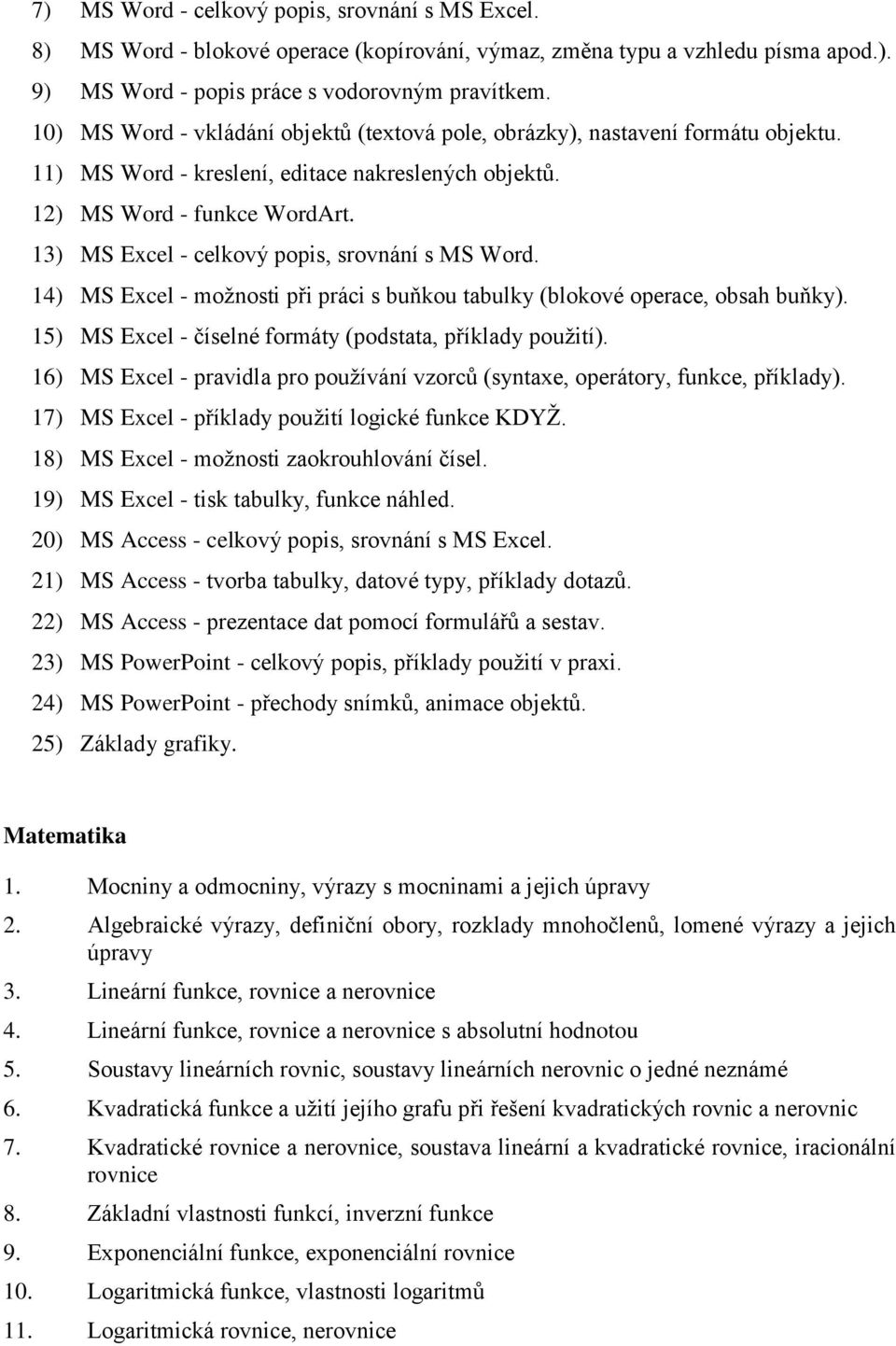 7) MS Word - celkový popis, srovnání s MS Excel.
8) MS Word - blokové operace (kopírování, výmaz, změna typu a vzhledu písma apod.).
9) MS Word - popis práce s vodorovným pravítkem.
10) MS Word - vkládání objektů (textová pole, obrázky), nastavení formátu objektu.
11) MS Word - kreslení, editace nakreslených objektů.
12) MS Word - funkce WordArt.
13) MS Excel - celkový popis, srovnání s MS Word.
14) MS Excel - možnosti při práci s buňkou tabulky (blokové operace, obsah buňky).
15) MS Excel - číselné formáty (podstata, příklady použití).
16) MS Excel - pravidla pro používání vzorců (syntaxe, operátory, funkce, příklady).
17) MS Excel - příklady použití logické funkce KDYŽ.
18) MS Excel - možnosti zaokrouhlování čísel.
19) MS Excel - tisk tabulky, funkce náhled.
20) MS Access - celkový popis, srovnání s MS Excel.
21) MS Access - tvorba tabulky, datové typy, příklady dotazů.
22) MS Access - prezentace dat pomocí formulářů a sestav.
23) MS PowerPoint - celkový popis, příklady použití v praxi.
24) MS PowerPoint - přechody snímků, animace objektů.
25) Základy grafiky.

Matematika

1. Mocniny a odmocniny, výrazy s mocninami a jejich úpravy
2. Algebraické výrazy, definiční obory, rozklady mnohočlenů, lomené výrazy a jejich úpravy
3. Lineární funkce, rovnice a nerovnice
4. Lineární funkce, rovnice a nerovnice s absolutní hodnotou
5. Soustavy lineárních rovnic, soustavy lineárních nerovnic o jedné neznámé
6. Kvadratická funkce a užití jejího grafu při řešení kvadratických rovnic a nerovnic
7. Kvadratické rovnice a nerovnice, soustava lineární a kvadratické rovnice, iracionální rovnice
8. Základní vlastnosti funkcí, inverzní funkce
9. Exponenciální funkce, exponenciální rovnice
10. Logaritmická funkce, vlastnosti logaritmů
11. Logaritmická rovnice, nerovnice